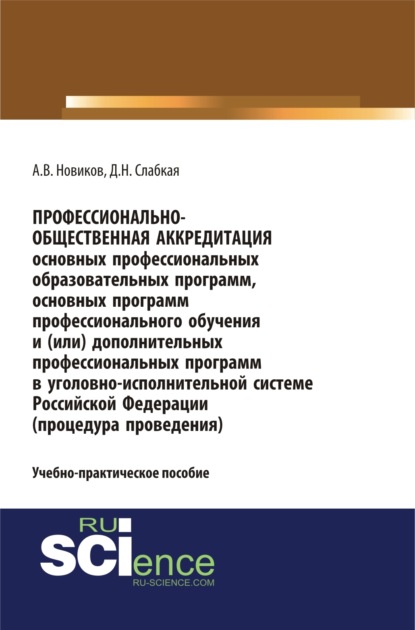 А.В. Новиков, Д.Н. Слабкая

ПРОФЕССИОНАЛЬНО-ОБЩЕСТВЕННАЯ АККРЕДИТАЦИЯ основных профессиональных образовательных программ, основных программ профессионального обучения и (или) дополнительных профессиональных программ в уголовно-исполнительной системе Российской Федерации (процедура проведения)

Учебно-практическое пособие

RU SCIence
RU-SCIENCE.COM